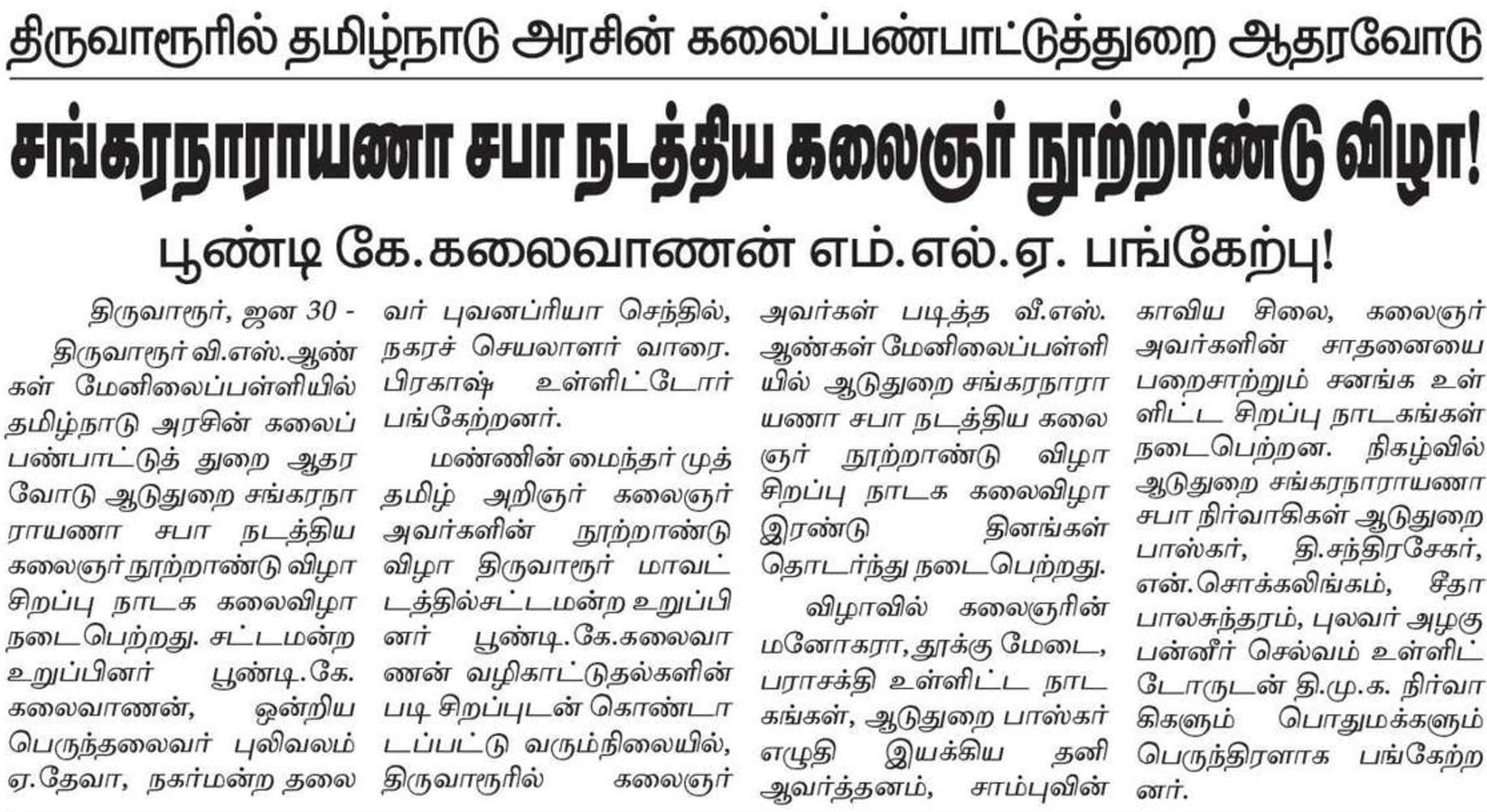 திருவாரூரில் தமிழ்நாடு அரசின் கலைப்பண்பாட்டுத்துறை ஆதரவோடு

சங்கரநாராயணா சபா நடத்திய கலைஞர் நூற்றாண்டு விழா!

பூண்டி கே.கலைவாணன் எம்.எல்.ஏ. பங்கேற்பு!

திருவாரூர், ஜன 30 - திருவாரூர் வி.எஸ்.ஆண்கள் மேனிலைப்பள்ளியில் தமிழ்நாடு அரசின் கலைப் பண்பாட்டுத் துறை ஆதரவோடு ஆடுதுறை சங்கரநாராயணா சபா நடத்திய கலைஞர் நூற்றாண்டு விழா சிறப்பு நாடக கலைவிழா நடைபெற்றது. சட்டமன்ற உறுப்பினர் பூண்டி.கே. கலைவாணன், ஒன்றிய பெருந்தலைவர் புலிவலம் ஏ.தேவா, நகர்மன்ற தலைவர் புவனப்ரியா செந்தில், நகரச் செயலாளர் வாரை. பிரகாஷ் உள்ளிட்டோர் பங்கேற்றனர்.

மண்ணின் மைந்தர் முத்தமிழ் அறிஞர் கலைஞர் அவர்களின் நூற்றாண்டு விழா திருவாரூர் மாவட்டத்தில்சட்டமன்ற உறுப்பினர் பூண்டி.கே.கலைவாணன் வழிகாட்டுதல்களின் படி சிறப்புடன் கொண்டாடப்பட்டு வரும்நிலையில், திருவாரூரில் கலைஞர் அவர்கள் படித்த வீ.எஸ். ஆண்கள் மேனிலைப்பள்ளியில் ஆடுதுறை சங்கரநாராயணா சபா நடத்திய கலைஞர் நூற்றாண்டு விழா சிறப்பு நாடக கலைவிழா இரண்டு தினங்கள் தொடர்ந்து நடைபெற்றது.

விழாவில் கலைஞரின் மனோகரா, தூக்கு மேடை, பராசக்தி உள்ளிட்ட நாடகங்கள், ஆடுதுறை பாஸ்கர் எழுதி இயக்கிய தனி ஆவர்த்தனம், சாம்புவின் காவிய சிலை, கலைஞர் அவர்களின் சாதனையை பறைசாற்றும் சனங்க உள்ளிட்ட சிறப்பு நாடகங்கள் நடைபெற்றன. நிகழ்வில் ஆடுதுறை சங்கரநாராயணா சபா நிர்வாகிகள் ஆடுதுறை பாஸ்கர், தி.சந்திரசேகர், என்.சொக்கலிங்கம், சீதா பாலசுந்தரம், புலவர் அழகு பன்னீர் செல்வம் உள்ளிட்டோருடன் தி.மு.க. நிர்வாகிகளும் பொதுமக்களும் பெருந்திரளாக பங்கேற்றனர்.